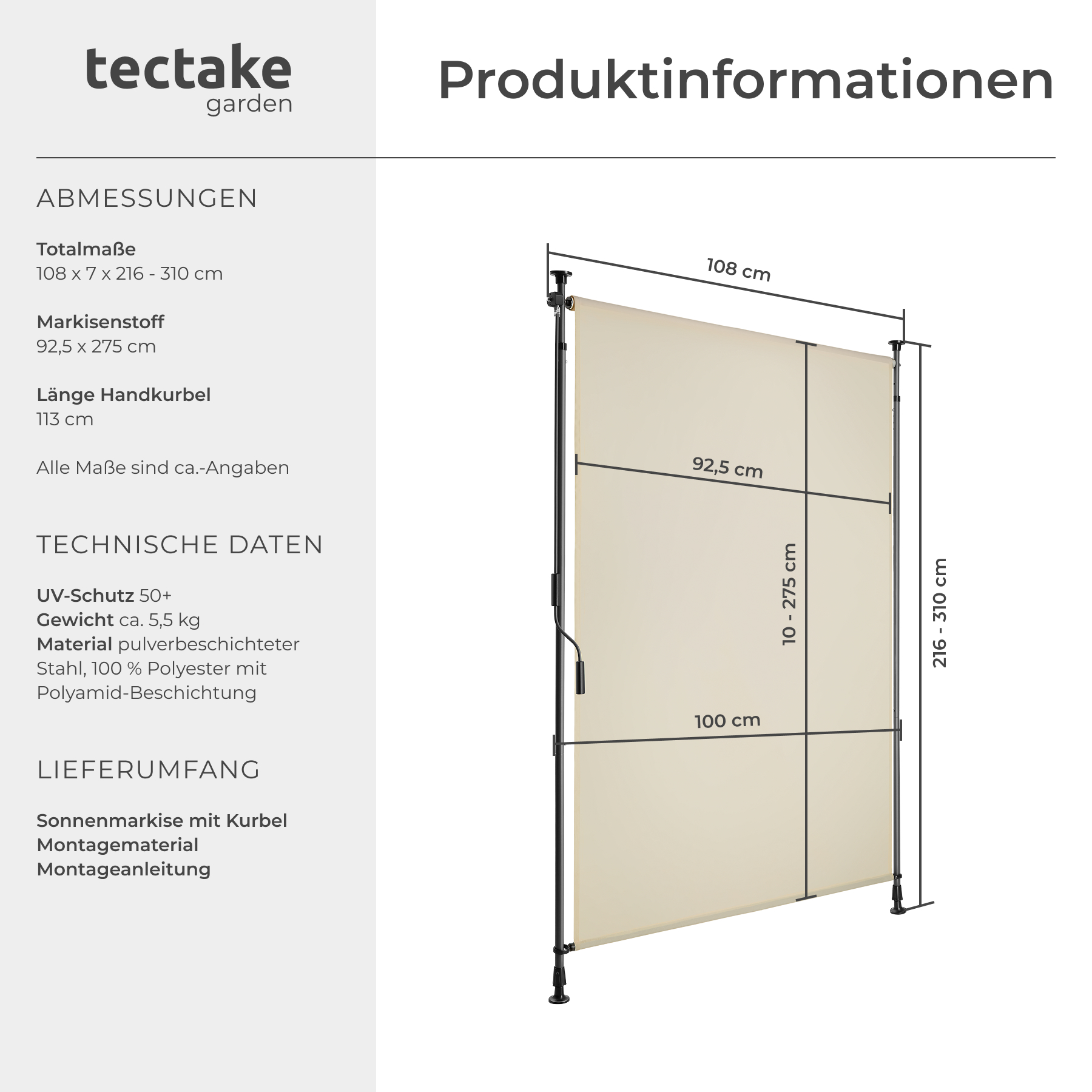 tectake
garden

Produktinformationen

ABMESSUNGEN

Totalmaße
108 x 7 x 216 - 310 cm

Markisenstoff
92,5 x 275 cm

Länge Handkurbel
113 cm

Alle Maße sind ca.-Angaben

TECHNISCHE DATEN

UV-Schutz 50+
Gewicht ca. 5,5 kg
Material pulverbeschichteter Stahl, 100 % Polyester mit Polyamid-Beschichtung

LIEFERUMFANG

Sonnenmarkise mit Kurbel
Montagematerial
Montageanleitung

108 cm
92,5 cm
10 - 275 cm
216 - 310 cm
100 cm